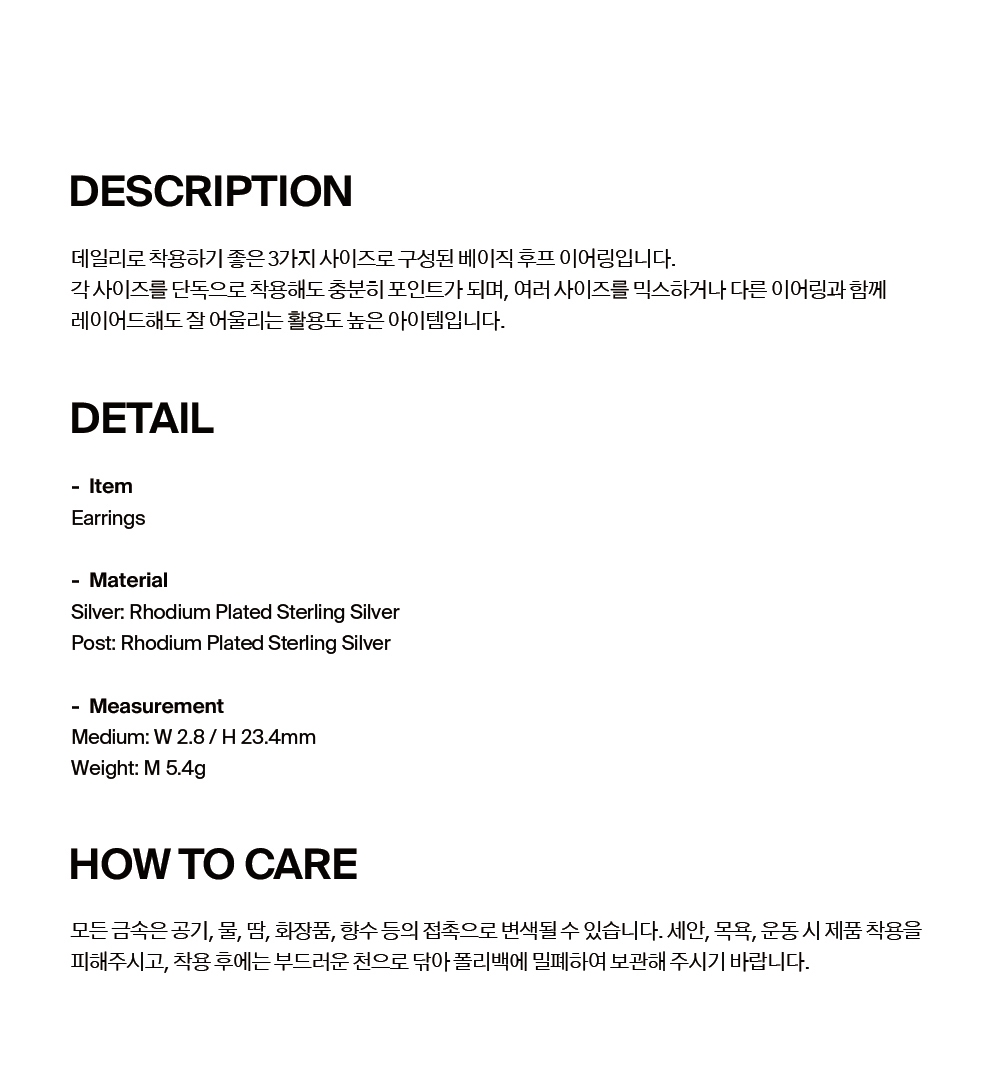 DESCRIPTION

데일리로 착용하기 좋은 3가지 사이즈로 구성된 베이직 후프 이어링입니다.
각 사이즈를 단독으로 착용해도 충분히 포인트가 되며, 여러 사이즈를 믹스하거나 다른 이어링과 함께 레이어드해도 잘 어울리는 활용도 높은 아이템입니다.

DETAIL

- Item
Earrings

- Material
Silver: Rhodium Plated Sterling Silver
Post: Rhodium Plated Sterling Silver

- Measurement
Medium: W 2.8 / H 23.4mm
Weight: M 5.4g

HOW TO CARE

모든 금속은 공기, 물, 땀, 화장품, 향수 등의 접촉으로 변색될 수 있습니다. 세안, 목욕, 운동 시 제품 착용을 피해주시고, 착용 후에는 부드러운 천으로 닦아 폴리백에 밀폐하여 보관해 주시기 바랍니다.